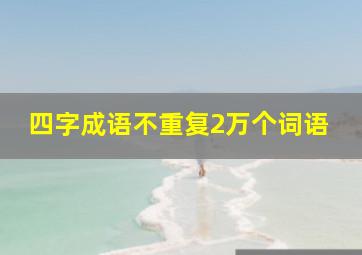 四字成语不重复2万个词语